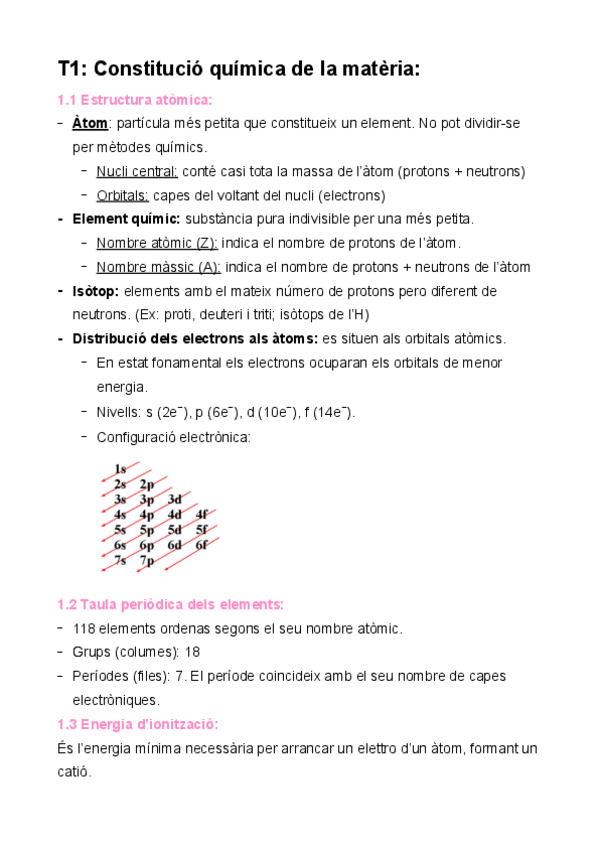 T1: Constitució química de la matèria:

1.1 Estructura atòmica:

- Àtom: partícula més petita que constitueix un element. No pot dividir-se per mètodes químics.
  - Nucli central: conté casi tota la massa de l'àtom (protons + neutrons)
  - Orbitals: capes del voltant del nucli (electrons)
- Element químic: substància pura indivisible per una més petita.
  - Nombre atòmic (Z): indica el nombre de protons de l'àtom.
  - Nombre màssic (A): indica el nombre de protons + neutrons de l'àtom
- Isòtop: elements amb el mateix número de protons pero diferent de neutrons. (Ex: proti, deuteri i triti; isòtops de l'H)
- Distribució dels electrons als àtoms: es situen als orbitals atòmics.
  - En estat fonamental els electrons ocuparan els orbitals de menor energia.
  - Nivells: s ($2e^-$), p ($6e^-$), d ($10e^-$), f ($14e^-$).
  - Configuració electrònica:

1s
2s 2p
3s 3p 3d
4s 4p 4d 4f
5s 5p 5d 5f
6s 6p 6d 6f
7s 7p

1.2 Taula periòdica dels elements:

- 118 elements ordenas segons el seu nombre atòmic.
- Grups (columes): 18
- Períodes (files): 7. El període coincideix amb el seu nombre de capes electròniques.

1.3 Energia d'ionització:

És l'energia mínima necessària per arrancar un elettro d'un àtom, formant un catió.